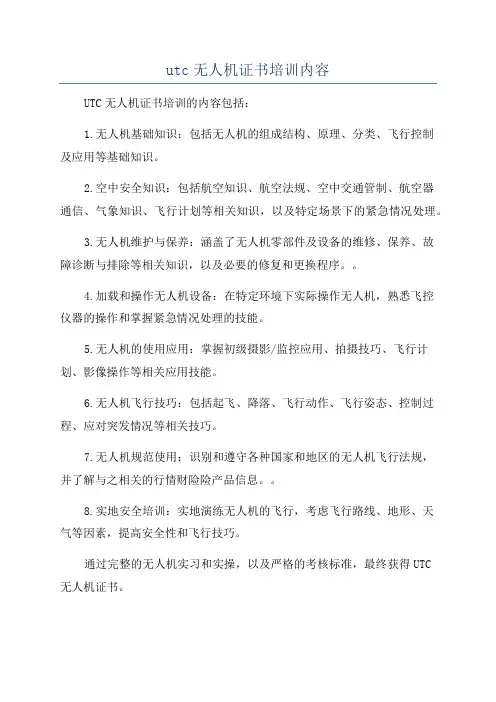 utc 无人机证书培训内容

UTC 无人机证书培训的内容包括：

1.无人机基础知识：包括无人机的组成结构、原理、分类、飞行控制及应用等基础知识。

2.空中安全知识：包括航空知识、航空法规、空中交通管制、航空器通信、气象知识、飞行计划等相关知识，以及特定场景下的紧急情况处理。

3.无人机维护与保养：涵盖了无人机零部件及设备的维修、保养、故障诊断与排除等相关知识，以及必要的修复和更换程序。。

4.加载和操作无人机设备：在特定环境下实际操作无人机，熟悉飞控仪器的操作和掌握紧急情况处理的技能。

5.无人机的使用应用：掌握初级摄影/监控应用、拍摄技巧、飞行计划、影像操作等相关应用技能。

6.无人机飞行技巧：包括起飞、降落、飞行动作、飞行姿态、控制过程、应对突发情况等相关技巧。

7.无人机规范使用：识别和遵守各种国家和地区的无人机飞行法规，并了解与之相关的行情财险险产品信息。。

8.实地安全培训：实地演练无人机的飞行，考虑飞行路线、地形、天气等因素，提高安全性和飞行技巧。

通过完整的无人机实习和实操，以及严格的考核标准，最终获得 UTC 无人机证书。